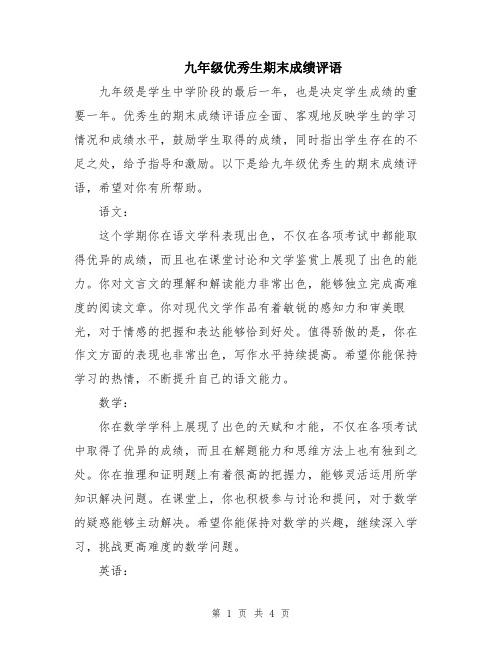 九年级优秀生期末成绩评语

九年级是学生中学阶段的最后一年，也是决定学生成绩的重要一年。优秀生的期末成绩评语应全面、客观地反映学生的学习情况和成绩水平，鼓励学生取得的成绩，同时指出学生存在的不足之处，给予指导和激励。以下是给九年级优秀生的期末成绩评语，希望对你有所帮助。

语文：

这个学期你在语文学科表现出色，不仅在各项考试中都能取得优异的成绩，而且也在课堂讨论和文学鉴赏上展现了出色的能力。你对文言文的理解和解读能力非常出色，能够独立完成高难度的阅读文章。你对现代文学作品有着敏锐的感知力和审美眼光，对于情感的把握和表达能够恰到好处。值得骄傲的是，你在作文方面的表现也非常出色，写作水平持续提高。希望你能保持学习的热情，不断提升自己的语文能力。

数学：

你在数学学科上展现了出色的天赋和才能，不仅在各项考试中取得了优异的成绩，而且在解题能力和思维方法上也有独到之处。你在推理和证明题上有着很高的把握力，能够灵活运用所学知识解决问题。在课堂上，你也积极参与讨论和提问，对于数学的疑惑能够主动解决。希望你能保持对数学的兴趣，继续深入学习，挑战更高难度的数学问题。

英语：

第 1 页 共 4 页